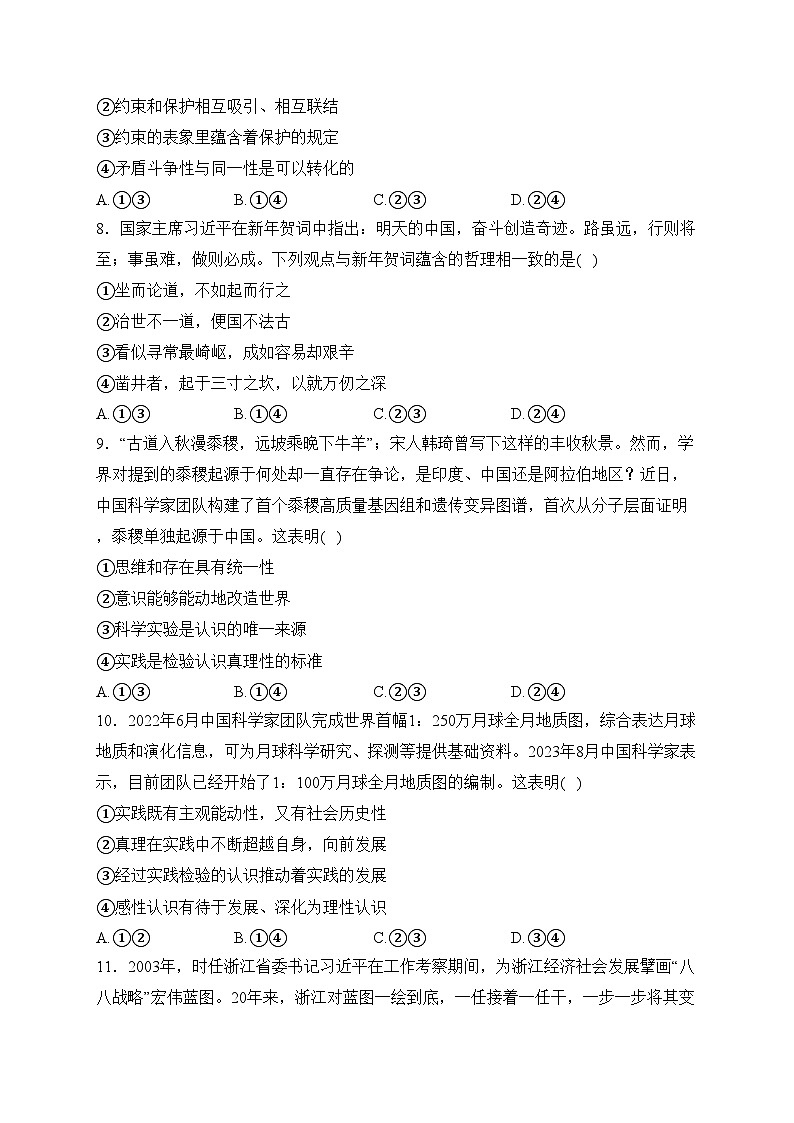 ②约束和保护相互吸引、相互联结
③约束的表象里蕴含着保护的规定
④矛盾斗争性与同一性是可以转化的
A.①③　　B.①④　　C.②③　　D.②④
8．国家主席习近平在新年贺词中指出：明天的中国，奋斗创造奇迹。路虽远，行则将至；事虽难，做则必成。下列观点与新年贺词蕴含的哲理相一致的是( )
①坐而论道，不如起而行之
②治世不一道，便国不法古
③看似寻常最崎岖，成如容易却艰辛
④凿井者，起于三寸之坎，以就万仞之深
A.①③　　B.①④　　C.②③　　D.②④
9．“古道入秋漫黍稷，远坡乘晚下牛羊”；宋人韩琦曾写下这样的丰收秋景。然而，学界对提到的黍稷起源于何处却一直存在争论，是印度、中国还是阿拉伯地区？近日，中国科学家团队构建了首个黍稷高质量基因组和遗传变异图谱，首次从分子层面证明，黍稷单独起源于中国。这表明( )
①思维和存在具有统一性
②意识能够能动地改造世界
③科学实验是认识的唯一来源
④实践是检验认识真理性的标准
A.①③　　B.①④　　C.②③　　D.②④
10．2022年6月中国科学家团队完成世界首幅1：250万月球全月地质图，综合表达月球地质和演化信息，可为月球科学研究、探测等提供基础资料。2023年8月中国科学家表示，目前团队已经开始了1：100万月球全月地质图的编制。这表明( )
①实践既有主观能动性，又有社会历史性
②真理在实践中不断超越自身，向前发展
③经过实践检验的认识推动着实践的发展
④感性认识有待于发展、深化为理性认识
A.①②　　B.①④　　C.②③　　D.③④
11．2003年，时任浙江省委书记习近平在工作考察期间，为浙江经济社会发展擘画“八八战略”宏伟蓝图。20年来，浙江对蓝图一绘到底，一任接着一任干，一步一步将其变